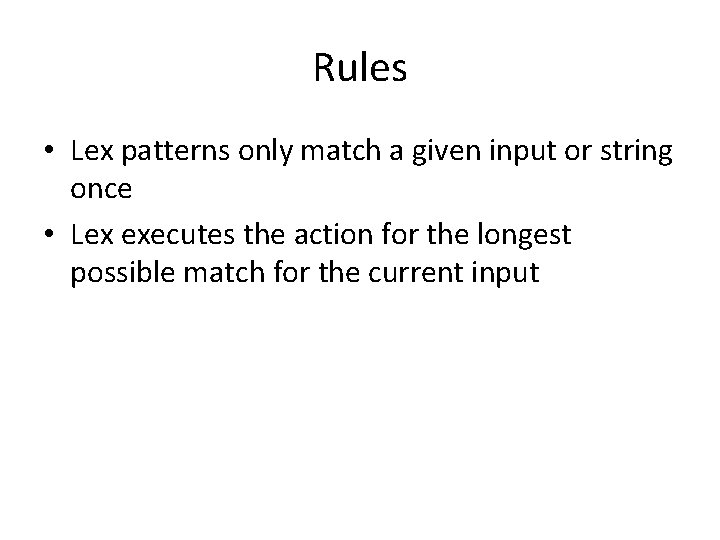 Rules

• Lex patterns only match a given input or string once

• Lex executes the action for the longest possible match for the current input